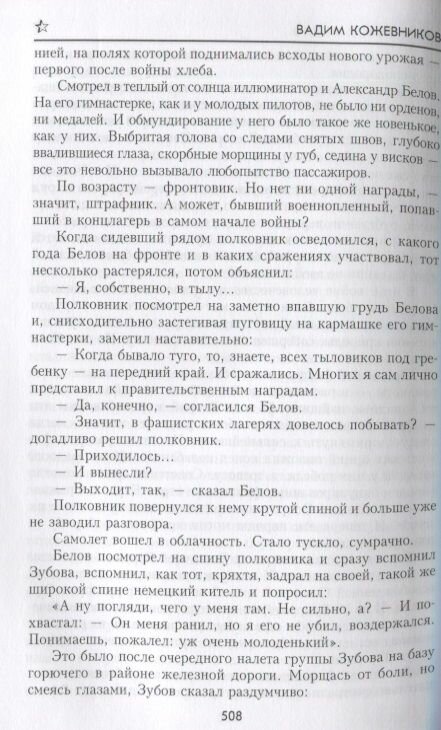 ВАДИМ КОЖЕВНИКОВ

нией, на полях которой поднимались всходы нового урожая — первого после войны хлеба.

Смотрел в теплый от солнца иллюминатор и Александр Белов. На его гимнастерке, как и у молодых пилотов, не было ни орденов, ни медалей. И обмундирование у него было такое же новенькое, как у них. Выбритая голова со следами снятых швов, глубоко ввалившиеся глаза, скорбные морщины у губ, седина у висков — все это невольно вызывало любопытство пассажиров.

По возрасту — фронтовик. Но нет ни одной награды, — значит, штрафник. А может, бывший военнопленный, попавший в концлагерь в самом начале войны?

Когда сидевший рядом полковник осведомился, с какого года Белов на фронте и в каких сражениях участвовал, тот несколько растерялся, потом объяснил:

— Я, собственно, в тылу...

Полковник посмотрел на заметно впавшую грудь Белова и, снисходительно застегивая пуговицу на кармашке его гимнастерки, заметил наставительно:

— Когда бывало туго, то, знаете, всех тыловиков под гребенку — на передний край. И сражались. Многих я сам лично представил к правительственным наградам.

— Да, конечно, — согласился Белов.

— Значит, в фашистских лагерях довелось побывать? — догадливо решил полковник.

— Приходилось...

— И вынесли?

— Выходит, так, — сказал Белов.

Полковник повернулся к нему крутой спиной и больше уже не заводил разговора.

Самолет вошел в облачность. Стало тускло, сумрачно.

Белов посмотрел на спину полковника и сразу вспомнил Зубова, вспомнил, как тот, кряхтя, задрал на своей, такой же широкой спине немецкий китель и попросил:

«А ну погляди, чего у меня там. Не сильно, а? — И похвастал: — Он меня ранил, но я его не убил, воздержался. Понимаешь, пожалел: уж очень молоденький».

Это было после очередного налета группы Зубова на базу горючего в районе железной дороги. Морщась от боли, но смеясь глазами, Зубов сказал раздумчиво:

508